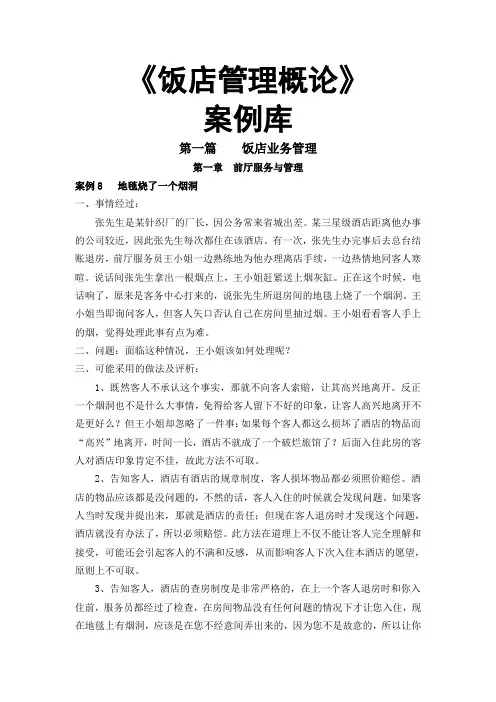 《饭店管理概论》
案例库

第一篇　　饭店业务管理

第一章　前厅服务与管理

案例 8　地毯烧了一个烟洞

一、事情经过：

张先生是某针织厂的厂长，因公务常来省城出差。某三星级酒店距离他办事的公司较近，因此张先生每次都住在该酒店。有一次，张先生办完事后去总台结账退房，前厅服务员王小姐一边熟练地为他办理离店手续，一边热情地同客人寒暄。说话间张先生拿出一根烟点上，王小姐赶紧送上烟灰缸。正在这个时候，电话响了，原来是客务中心打来的，说张先生所退房间的地毯上烧了一个烟洞。王小姐当即询问客人，但客人矢口否认自己在房间里抽过烟。王小姐看看客人手上的烟，觉得处理此事有点为难。

二、问题：面临这种情况，王小姐该如何处理呢？

三、可能采用的做法及评析：

1、既然客人不承认这个事实，那就不向客人索赔，让其高兴地离开。反正一个烟洞也不是什么大事情，免得给客人留下不好的印象，让客人高兴地离开不是更好么？但王小姐却忽略了一件事：如果每个客人都这么损坏了酒店的物品而“高兴”地离开，时间一长，酒店不就成了一个破烂旅馆了？后面入住此房的客人对酒店印象肯定不佳，故此方法不可取。

2、告知客人，酒店有酒店的规章制度，客人损坏物品都必须照价赔偿。酒店的物品应该都是没问题的，不然的话，客人入住的时候就会发现问题。如果客人当时发现并提出来，那就是酒店的责任；但现在客人退房时才发现这个问题，酒店就没有办法了，所以必须赔偿。此方法在道理上不仅不能让客人完全理解和接受，可能还会引起客人的不满和反感，从而影响客人下次入住本酒店的愿望，原则上不可取。

3、告知客人，酒店的查房制度是非常严格的，在上一个客人退房时和你入住前，服务员都经过了检查，在房间物品没有任何问题的情况下才让您入住，现在地毯上有烟洞，应该是在您不经意间弄出来的，因为您不是故意的，所以让你